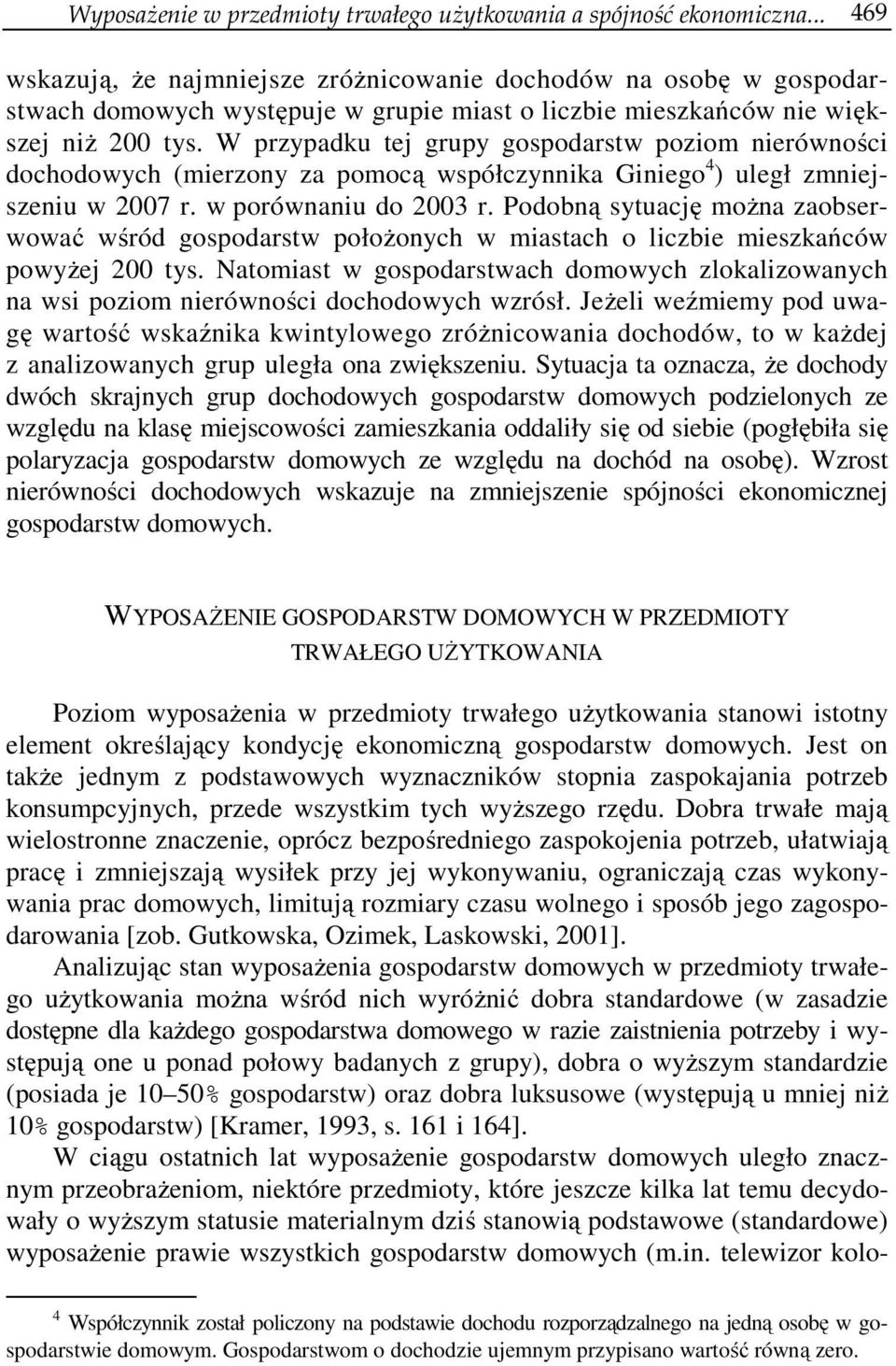 Wyposażenie w przedmioty trwałego użytkowania a spójność ekonomiczna... 469

wskazują, że najmniejsze zróżnicowanie dochodów na osobę w gospodarstwach domowych występuje w grupie miast o liczbie mieszkańców nie większej niż 200 tys. W przypadku tej grupy gospodarstw poziom nierówności dochodowych (mierzony za pomocą współczynnika Giniego$^4$) uległ zmniejszeniu w 2007 r. w porównaniu do 2003 r. Podobną sytuację można zaobserwować wśród gospodarstw położonych w miastach o liczbie mieszkańców powyżej 200 tys. Natomiast w gospodarstwach domowych zlokalizowanych na wsi poziom nierówności dochodowych wzrósł. Jeżeli weźmiemy pod uwagę wartość wskaźnika kwintylowego zróżnicowania dochodów, to w każdej z analizowanych grup uległa ona zwiększeniu. Sytuacja ta oznacza, że dochody dwóch skrajnych grup dochodowych gospodarstw domowych podzielonych ze względu na klasę miejscowości zamieszkania oddaliły się od siebie (pogłębiła się polaryzacja gospodarstw domowych ze względu na dochód na osobę). Wzrost nierówności dochodowych wskazuje na zmniejszenie spójności ekonomicznej gospodarstw domowych.

WYPOSAŻENIE GOSPODARSTW DOMOWYCH W PRZEDMIOTY TRWAŁEGO UŻYTKOWANIA

Poziom wyposażenia w przedmioty trwałego użytkowania stanowi istotny element określający kondycję ekonomiczną gospodarstw domowych. Jest on także jednym z podstawowych wyznaczników stopnia zaspokajania potrzeb konsumpcyjnych, przede wszystkim tych wyższego rzędu. Dobra trwałe mają wielostronne znaczenie, oprócz bezpośredniego zaspokojenia potrzeb, ułatwiają pracę i zmniejszają wysiłek przy jej wykonywaniu, ograniczają czas wykonywania prac domowych, limitują rozmiary czasu wolnego i sposób jego zagospodarowania [zob. Gutkowska, Ozimek, Laskowski, 2001].

Analizując stan wyposażenia gospodarstw domowych w przedmioty trwałego użytkowania można wśród nich wyróżnić dobra standardowe (w zasadzie dostępne dla każdego gospodarstwa domowego w razie zaistnienia potrzeby i występują one u ponad połowy badanych z grupy), dobra o wyższym standardzie (posiada je 10–50% gospodarstw) oraz dobra luksusowe (występują u mniej niż 10% gospodarstw) [Kramer, 1993, s. 161 i 164].

W ciągu ostatnich lat wyposażenie gospodarstw domowych uległo znacznym przeobrażeniom, niektóre przedmioty, które jeszcze kilka lat temu decydowały o wyższym statusie materialnym dziś stanowią podstawowe (standardowe) wyposażenie prawie wszystkich gospodarstw domowych (m.in. telewizor kolo-

$^4$ Współczynnik został policzony na podstawie dochodu rozporządzalnego na jedną osobę w gospodarstwie domowym. Gospodarstwom o dochodzie ujemnym przypisano wartość równą zero.